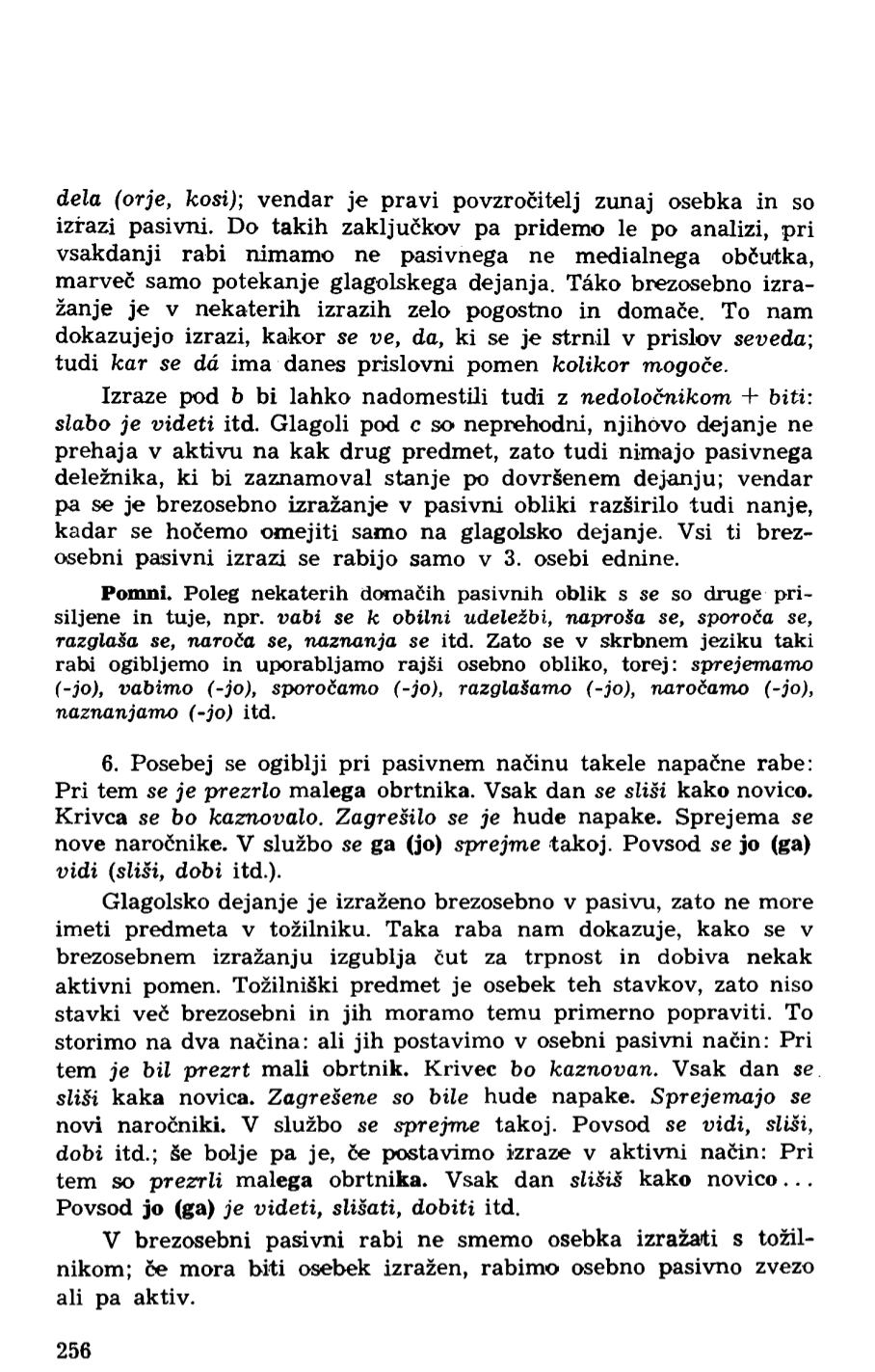 dela (orje, kosi); vendar je pravi povzročitelj zunaj osebka in so izrazi pasivni. Do takih zaključkov pa pridemo le po analizi, pri vsakdanji rabi nimamo ne pasivnega ne medialnega občutka, marveč samo potekanje glagolskega dejanja. Táko brezosebno izražanje je v nekaterih izrazih zelo pogostno in domače. To nam dokazujejo izrazi, kakor se ve, da, ki se je strnil v prislov seveda; tudi kar se dá ima danes prislovni pomen kolikor mogoče.

Izraze pod b bi lahko nadomestili tudi z nedoločnikom + biti: slabo je videti itd. Glagoli pod c so neprehodni, njihovo dejanje ne prehaja v aktivu na kak drug predmet, zato tudi nimajo pasivnega deležnika, ki bi zaznamoval stanje po dovršenem dejanju; vendar pa se je brezosebno izražanje v pasivni obliki razširilo tudi nanje, kadar se hočemo omejiti samo na glagolsko dejanje. Vsi ti brezosebni pasivni izrazi se rabijo samo v 3. osebi ednine.

Pomni. Poleg nekaterih domačih pasivnih oblik s se so druge prisiljene in tuje, npr. vabi se k obilni udeležbi, naproša se, sporoča se, razglaša se, naroča se, naznanja se itd. Zato se v skrbnem jeziku taki rabi ogibljemo in uporabljamo rajši osebno obliko, torej: sprejemamo (-jo), vabimo (-jo), sporočamo (-jo), razglašamo (-jo), naročamo (-jo), naznanjamo (-jo) itd.

6. Posebej se ogiblji pri pasivnem načinu takele napačne rabe: Pri tem se je prezrlo malega obrtnika. Vsak dan se sliši kako novico. Krivca se bo kaznovalo. Zagrešilo se je hude napake. Sprejema se nove naročnike. V službo se ga (jo) sprejme takoj. Povsod se jo (ga) vidi (sliši, dobi itd.).

Glagolsko dejanje je izraženo brezosebno v pasivu, zato ne more imeti predmeta v tožilniku. Taka raba nam dokazuje, kako se v brezosebnem izražanju izgublja čut za trpnost in dobiva nekak aktivni pomen. Tožilniški predmet je osebek teh stavkov, zato niso stavki več brezosebni in jih moramo temu primerno popraviti. To storimo na dva načina: ali jih postavimo v osebni pasivni način: Pri tem je bil prezrt mali obrtnik. Krivec bo kaznovan. Vsak dan se sliši kaka novica. Zagrešene so bile hude napake. Sprejemajo se novi naročniki. V službo se sprejme takoj. Povsod se vidi, sliši, dobi itd.; še bolje pa je, če postavimo izraze v aktivni način: Pri tem so prezrli malega obrtnika. Vsak dan slišiš kako novico... Povsod jo (ga) je videti, slišati, dobiti itd.

V brezosebni pasivni rabi ne smemo osebka izražati s tožilnikom; če mora biti osebek izražen, rabimo osebno pasivno zvezo ali pa aktiv.

256